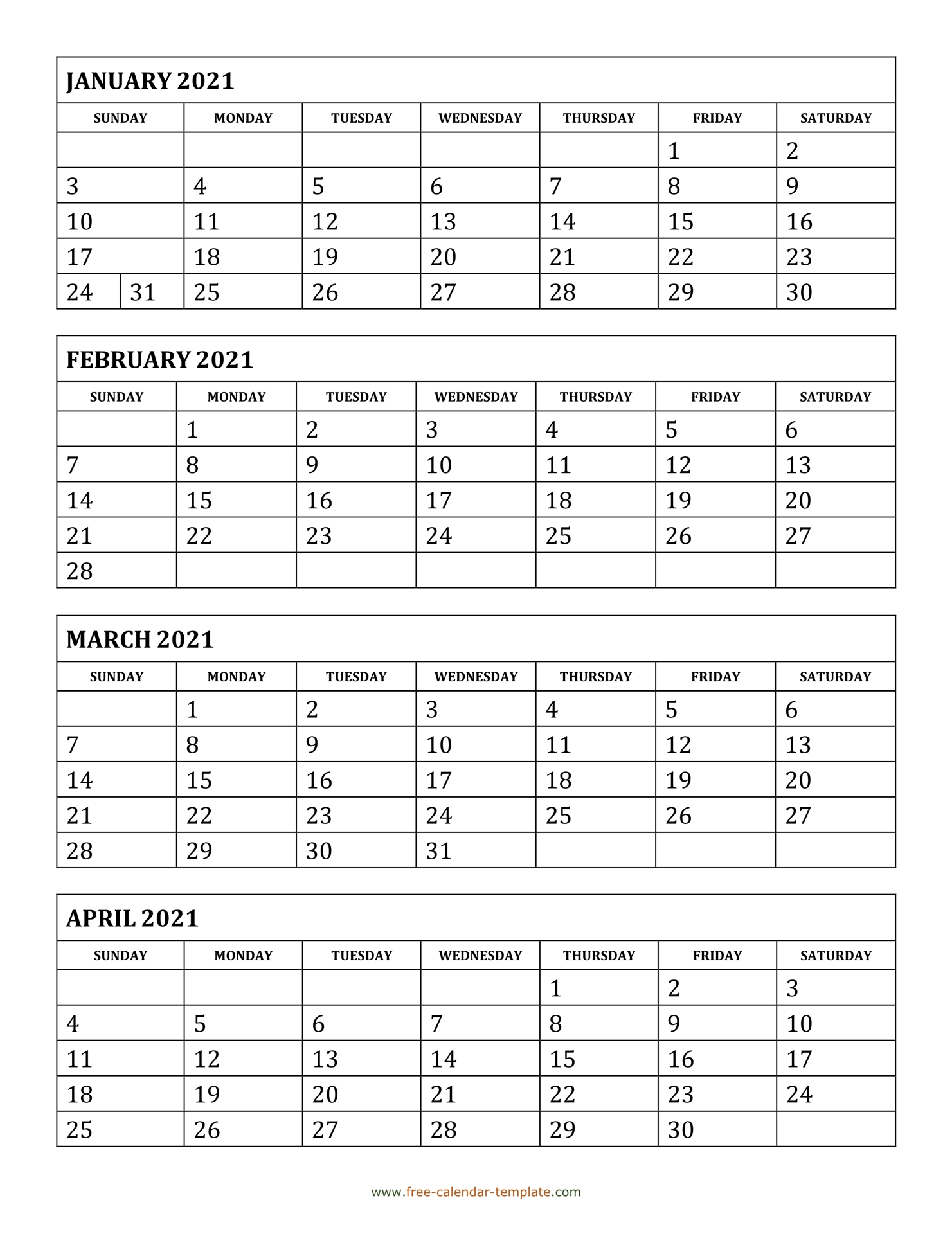 JANUARY 2021

| SUNDAY | MONDAY | TUESDAY | WEDNESDAY | THURSDAY | FRIDAY | SATURDAY |
|---|---|---|---|---|---|---|
| | | | | | 1 | 2 |
| 3 | 4 | 5 | 6 | 7 | 8 | 9 |
| 10 | 11 | 12 | 13 | 14 | 15 | 16 |
| 17 | 18 | 19 | 20 | 21 | 22 | 23 |
| 24 31 | 25 | 26 | 27 | 28 | 29 | 30 |

FEBRUARY 2021

| SUNDAY | MONDAY | TUESDAY | WEDNESDAY | THURSDAY | FRIDAY | SATURDAY |
|---|---|---|---|---|---|---|
| | 1 | 2 | 3 | 4 | 5 | 6 |
| 7 | 8 | 9 | 10 | 11 | 12 | 13 |
| 14 | 15 | 16 | 17 | 18 | 19 | 20 |
| 21 | 22 | 23 | 24 | 25 | 26 | 27 |
| 28 | | | | | | |

MARCH 2021

| SUNDAY | MONDAY | TUESDAY | WEDNESDAY | THURSDAY | FRIDAY | SATURDAY |
|---|---|---|---|---|---|---|
| | 1 | 2 | 3 | 4 | 5 | 6 |
| 7 | 8 | 9 | 10 | 11 | 12 | 13 |
| 14 | 15 | 16 | 17 | 18 | 19 | 20 |
| 21 | 22 | 23 | 24 | 25 | 26 | 27 |
| 28 | 29 | 30 | 31 | | | |

APRIL 2021

| SUNDAY | MONDAY | TUESDAY | WEDNESDAY | THURSDAY | FRIDAY | SATURDAY |
|---|---|---|---|---|---|---|
| | | | | 1 | 2 | 3 |
| 4 | 5 | 6 | 7 | 8 | 9 | 10 |
| 11 | 12 | 13 | 14 | 15 | 16 | 17 |
| 18 | 19 | 20 | 21 | 22 | 23 | 24 |
| 25 | 26 | 27 | 28 | 29 | 30 | |

www.free-calendar-template.com